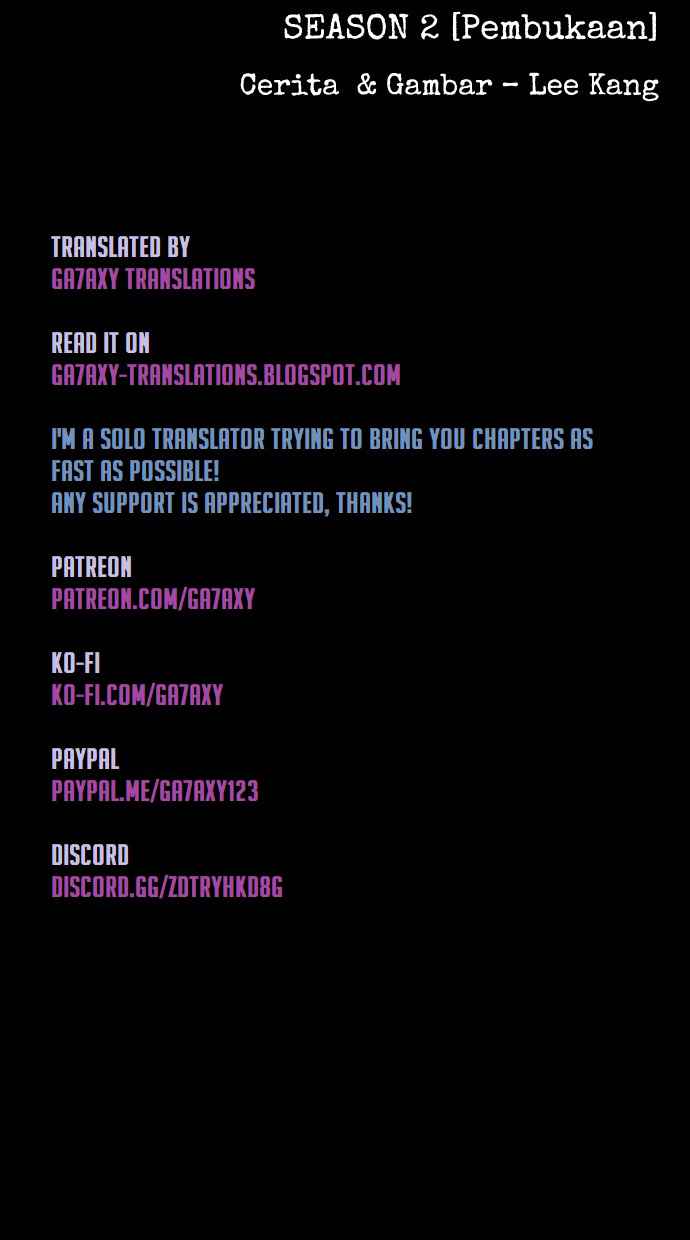 SEASON 2 [Pembukaan]

Cerita & Gambar - Lee Kang

TRANSLATED BY
GA7AXY TRANSLATIONS

READ IT ON
GA7AXY-TRANSLATIONS.BLOGSPOT.COM

I'M A SOLO TRANSLATOR TRYING TO BRING YOU CHAPTERS AS FAST AS POSSIBLE!
ANY SUPPORT IS APPRECIATED, THANKS!

PATREON
PATREON.COM/GA7AXY

KO-FI
KO-FI.COM/GA7AXY

PAYPAL
PAYPAL.ME/GA7AXY123

DISCORD
DISCORD.GG/ZDTRYHKD8G